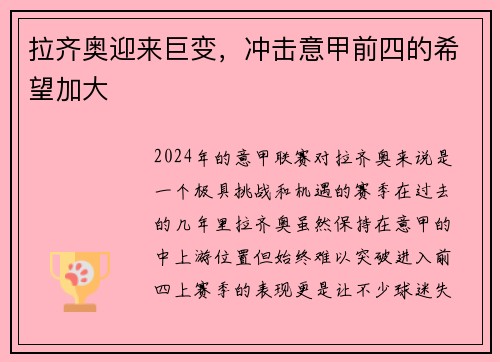 拉齐奥迎来巨变，冲击意甲前四的希望加大

2024年的意甲联赛对拉齐奥来说是一个极具挑战和机遇的赛季在过去的几年里拉齐奥虽然保持在意甲的中上游位置但始终难以突破进入前四上赛季的表现更是让不少球迷失